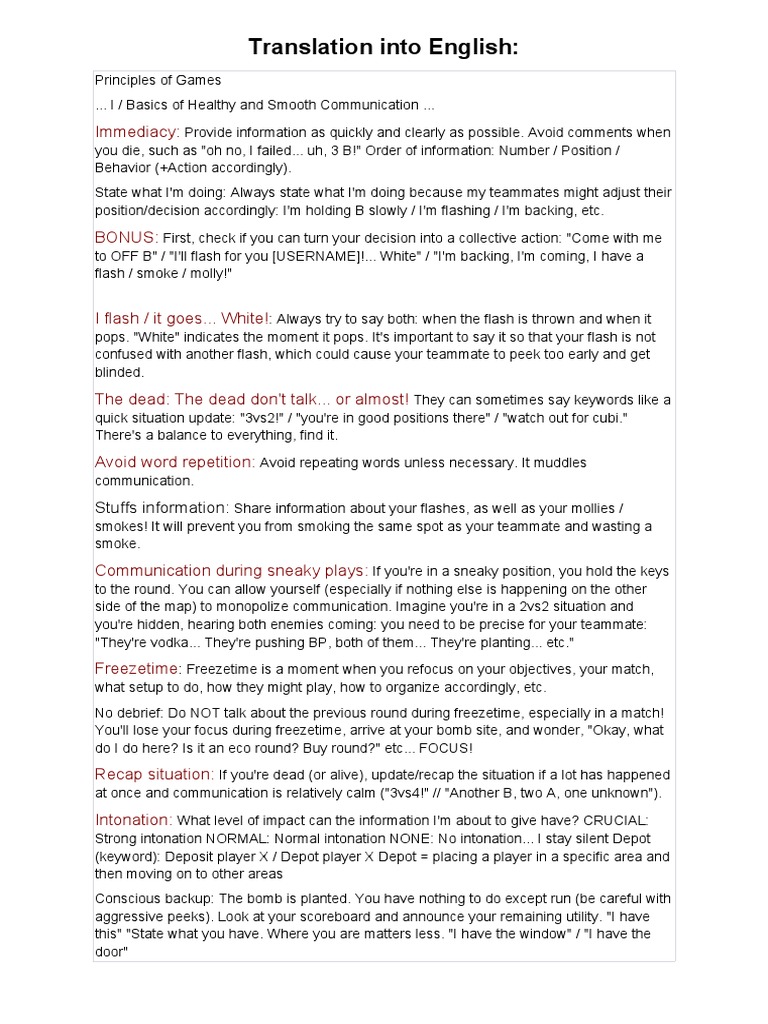 Translation into English:

Principles of Games

... I / Basics of Healthy and Smooth Communication ...

Immediacy: Provide information as quickly and clearly as possible. Avoid comments when you die, such as "oh no, I failed... uh, 3 B!" Order of information: Number / Position / Behavior (+Action accordingly).

State what I'm doing: Always state what I'm doing because my teammates might adjust their position/decision accordingly: I'm holding B slowly / I'm flashing / I'm backing, etc.

BONUS: First, check if you can turn your decision into a collective action: "Come with me to OFF B" / "I'll flash for you [USERNAME]!... White" / "I'm backing, I'm coming, I have a flash / smoke / molly!"

I flash / it goes... White!: Always try to say both: when the flash is thrown and when it pops. "White" indicates the moment it pops. It's important to say it so that your flash is not confused with another flash, which could cause your teammate to peek too early and get blinded.

The dead: The dead don't talk... or almost! They can sometimes say keywords like a quick situation update: "3vs2!" / "you're in good positions there" / "watch out for cubi." There's a balance to everything, find it.

Avoid word repetition: Avoid repeating words unless necessary. It muddles communication.

Stuffs information: Share information about your flashes, as well as your mollies / smokes! It will prevent you from smoking the same spot as your teammate and wasting a smoke.

Communication during sneaky plays: If you're in a sneaky position, you hold the keys to the round. You can allow yourself (especially if nothing else is happening on the other side of the map) to monopolize communication. Imagine you're in a 2vs2 situation and you're hidden, hearing both enemies coming: you need to be precise for your teammate: "They're vodka... They're pushing BP, both of them... They're planting... etc."

Freezetime: Freezetime is a moment when you refocus on your objectives, your match, what setup to do, how they might play, how to organize accordingly, etc.

No debrief: Do NOT talk about the previous round during freezetime, especially in a match! You'll lose your focus during freezetime, arrive at your bomb site, and wonder, "Okay, what do I do here? Is it an eco round? Buy round?" etc... FOCUS!

Recap situation: If you're dead (or alive), update/recap the situation if a lot has happened at once and communication is relatively calm ("3vs4!" // "Another B, two A, one unknown").

Intonation: What level of impact can the information I'm about to give have? CRUCIAL: Strong intonation NORMAL: Normal intonation NONE: No intonation... I stay silent Depot (keyword): Deposit player X / Depot player X Depot = placing a player in a specific area and then moving on to other areas

Conscious backup: The bomb is planted. You have nothing to do except run (be careful with aggressive peeks). Look at your scoreboard and announce your remaining utility. "I have this" "State what you have. Where you are matters less. "I have the window" / "I have the door"